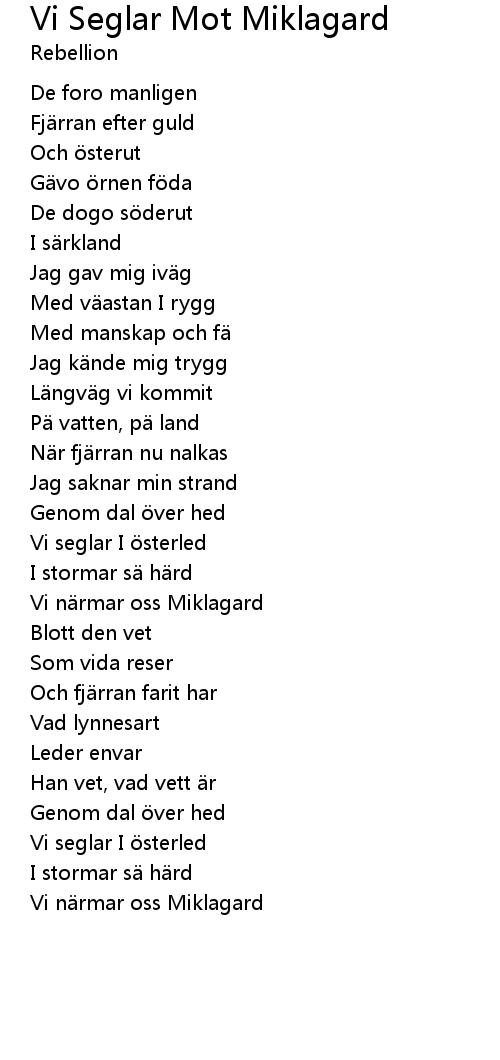 Vi Seglar Mot Miklagard
Rebellion

De foro manligen
Fjärran efter guld
Och österut
Gävo örnen föda
De dogo söderut
I särkland
Jag gav mig iväg
Med väastan I rygg
Med manskap och fä
Jag kände mig trygg
Längväg vi kommit
Pä vatten, pä land
När fjärran nu nalkas
Jag saknar min strand
Genom dal över hed
Vi seglar I österled
I stormar sä härd
Vi närmar oss Miklagard
Blott den vet
Som vida reser
Och fjärran farit har
Vad lynnesart
Leder envar
Han vet, vad vett är
Genom dal över hed
Vi seglar I österled
I stormar sä härd
Vi närmar oss Miklagard